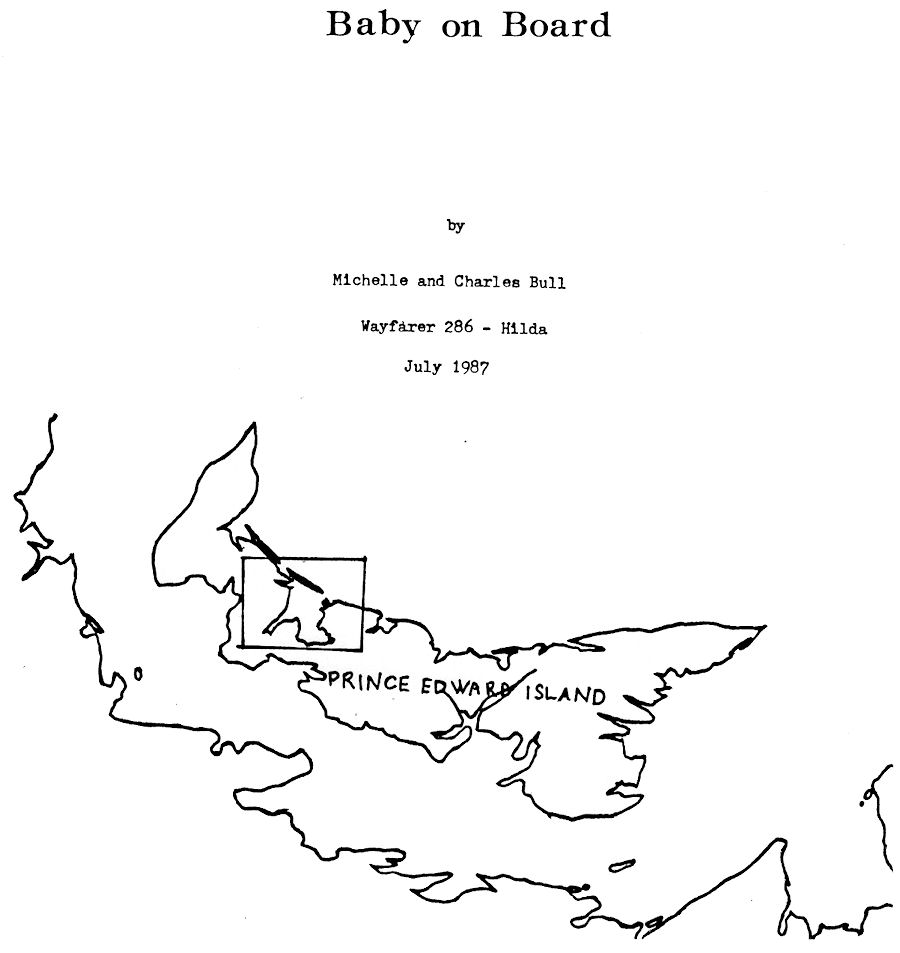 Baby on Board

by

Michelle and Charles Bull

Wayfarer 286 - Hilda

July 1987

PRINCE EDWARD ISLAND